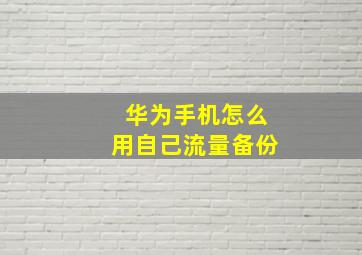 华为手机怎么
用自己流量备份